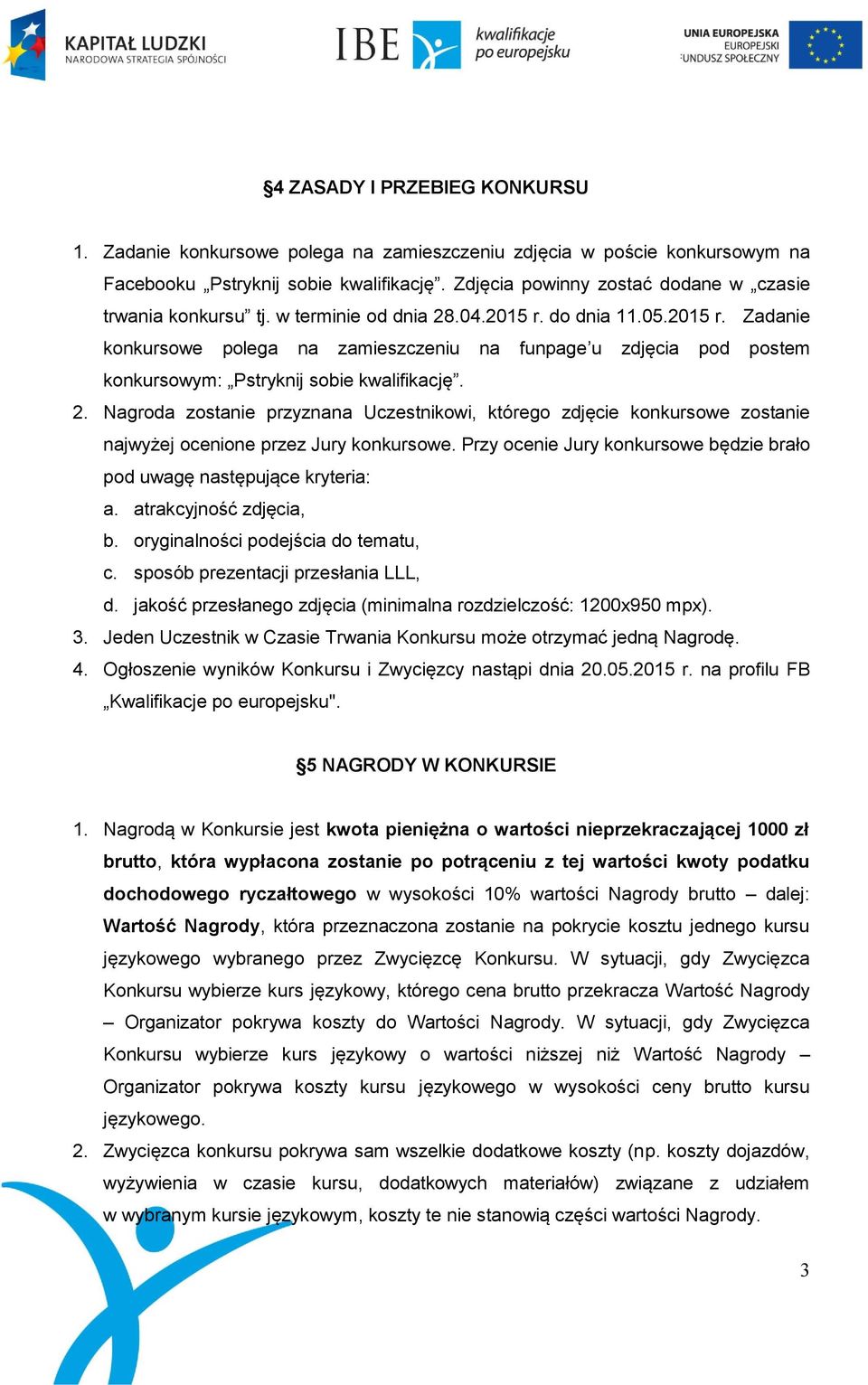 KAPITAŁ LUDZKI
NARODOWA STRATEGIA SPÓJNOŚCI

IBE

kwalifikacje po europejsku

UNIA EUROPEJSKA
EUROPEJSKI
FUNDUSZ SPOŁECZNY

§4 ZASADY I PRZEBIEG KONKURSU

1. Zadanie konkursowe polega na zamieszczeniu zdjęcia w poście konkursowym na Facebooku „Pstryknij sobie kwalifikację”. Zdjęcia powinny zostać dodane w „czasie trwania konkursu” tj. w terminie od dnia 28.04.2015 r. do dnia 11.05.2015 r. Zadanie konkursowe polega na zamieszczeniu na funpage’u zdjęcia pod postem konkursowym: „Pstryknij sobie kwalifikację”.
2. Nagroda zostanie przyznana Uczestnikowi, którego zdjęcie konkursowe zostanie najwyżej ocenione przez Jury konkursowe. Przy ocenie Jury konkursowe będzie brało pod uwagę następujące kryteria:
a. atrakcyjność zdjęcia,
b. oryginalności podejścia do tematu,
c. sposób prezentacji przesłania LLL,
d. jakość przesłanego zdjęcia (minimalna rozdzielczość: 1200x950 mpx).
3. Jeden Uczestnik w Czasie Trwania Konkursu może otrzymać jedną Nagrodę.
4. Ogłoszenie wyników Konkursu i Zwycięzcy nastąpi dnia 20.05.2015 r. na profilu FB „Kwalifikacje po europejsku".

§5 NAGRODY W KONKURSIE

1. Nagrodą w Konkursie jest kwota pieniężna o wartości nieprzekraczającej 1000 zł brutto, która wypłacona zostanie po potrąceniu z tej wartości kwoty podatku dochodowego ryczałtowego w wysokości 10% wartości Nagrody brutto – dalej: Wartość Nagrody, która przeznaczona zostanie na pokrycie kosztu jednego kursu językowego wybranego przez Zwycięzcę Konkursu. W sytuacji, gdy Zwycięzca Konkursu wybierze kurs językowy, którego cena brutto przekracza Wartość Nagrody – Organizator pokrywa koszty do Wartości Nagrody. W sytuacji, gdy Zwycięzca Konkursu wybierze kurs językowy o wartości niższej niż Wartość Nagrody – Organizator pokrywa koszty kursu językowego w wysokości ceny brutto kursu językowego.
2. Zwycięzca konkursu pokrywa sam wszelkie dodatkowe koszty (np. koszty dojazdów, wyżywienia w czasie kursu, dodatkowych materiałów) związane z udziałem w wybranym kursie językowym, koszty te nie stanowią części wartości Nagrody.

3